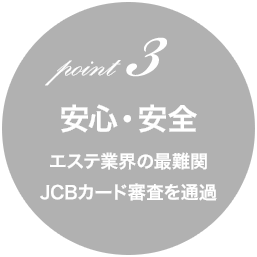 point 3

安心・安全

エステ業界の最難関
JCBカード審査を通過